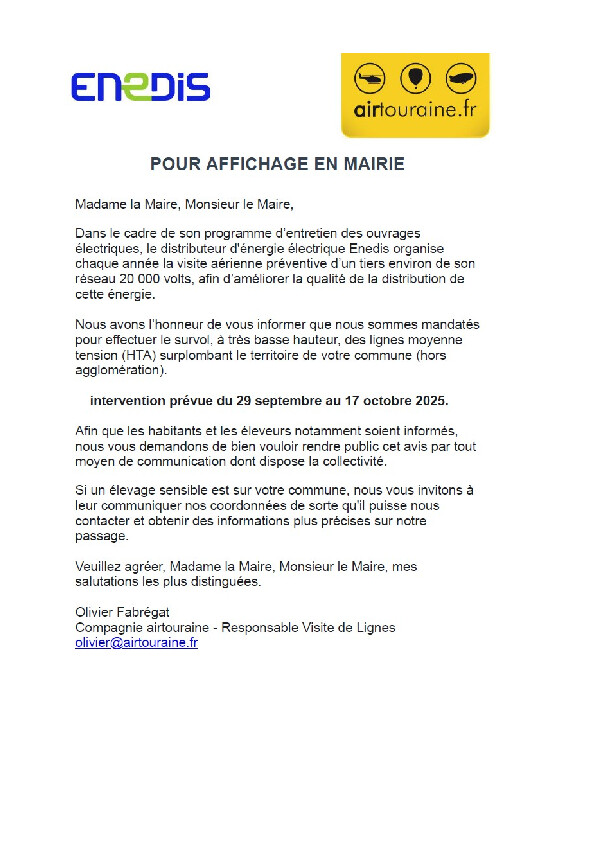 ENEDIS

airtouraine.fr

POUR AFFICHAGE EN MAIRIE

Madame la Maire, Monsieur le Maire,

Dans le cadre de son programme d'entretien des ouvrages électriques, le distributeur d'énergie électrique Enedis organise chaque année la visite aérienne préventive d'un tiers environ de son réseau 20 000 volts, afin d'améliorer la qualité de la distribution de cette énergie.

Nous avons l'honneur de vous informer que nous sommes mandatés pour effectuer le survol, à très basse hauteur, des lignes moyenne tension (HTA) surplombant le territoire de votre commune (hors agglomération).

intervention prévue du 29 septembre au 17 octobre 2025.

Afin que les habitants et les éleveurs notamment soient informés, nous vous demandons de bien vouloir rendre public cet avis par tout moyen de communication dont dispose la collectivité.

Si un élevage sensible est sur votre commune, nous vous invitons à leur communiquer nos coordonnées de sorte qu'il puisse nous contacter et obtenir des informations plus précises sur notre passage.

Veuillez agréer, Madame la Maire, Monsieur le Maire, mes salutations les plus distinguées.

Olivier Fabrégat
Compagnie airtouraine - Responsable Visite de Lignes
olivier@airtouraine.fr